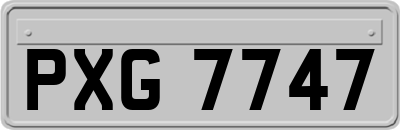 PXG 7747